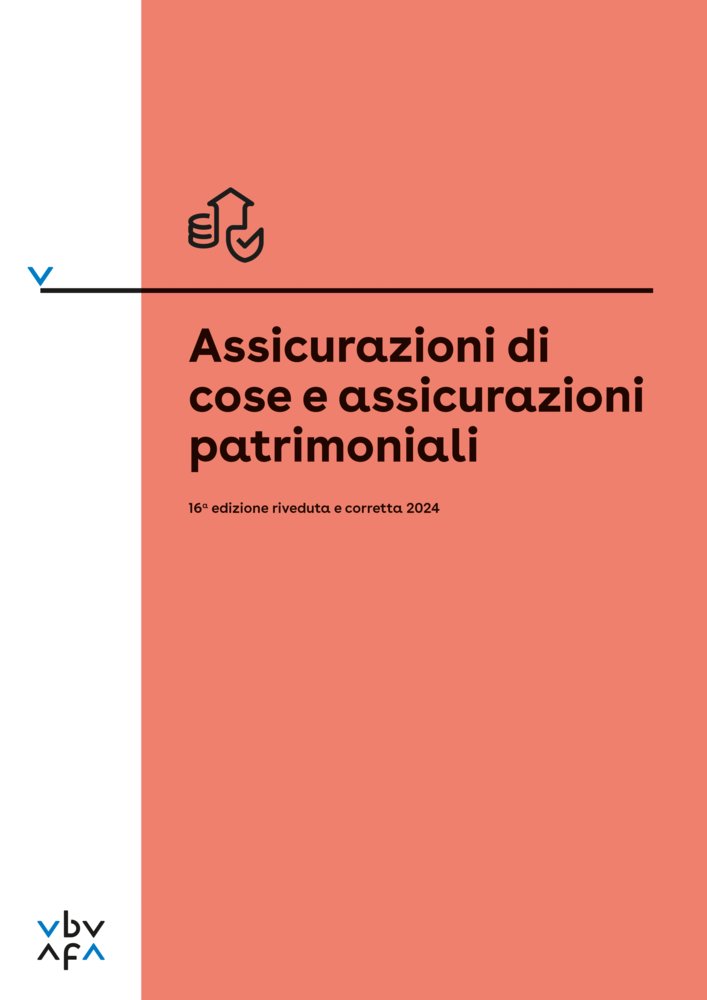 Assicurazioni di cose e assicurazioni patrimoniali

16ª edizione riveduta e corretta 2024

vbv
afa